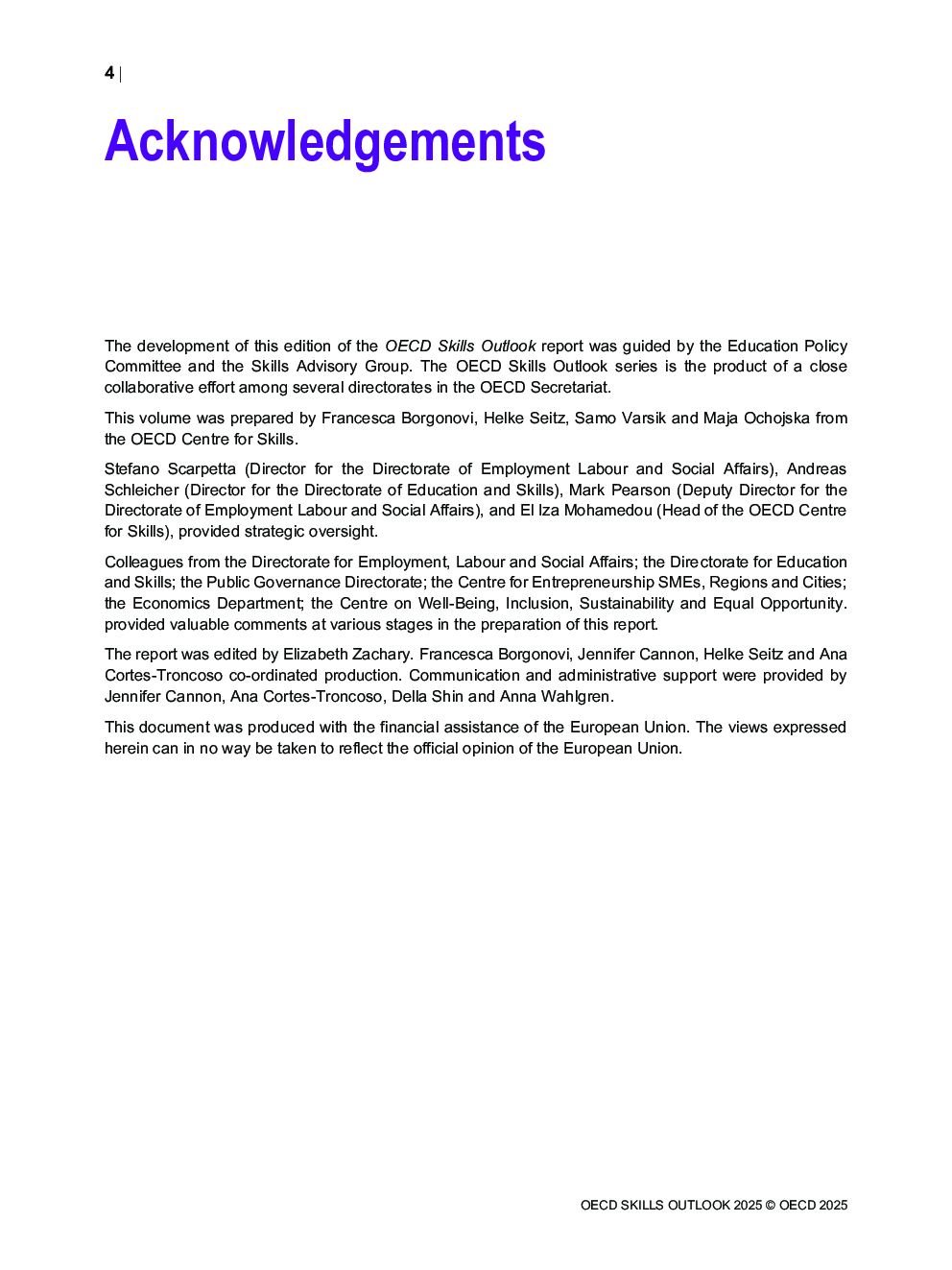 4 |

Acknowledgements

The development of this edition of the OECD Skills Outlook report was guided by the Education Policy Committee and the Skills Advisory Group. The OECD Skills Outlook series is the product of a close collaborative effort among several directorates in the OECD Secretariat.

This volume was prepared by Francesca Borgonovi, Helke Seitz, Samo Varsik and Maja Ochojska from the OECD Centre for Skills.

Stefano Scarpetta (Director for the Directorate of Employment Labour and Social Affairs), Andreas Schleicher (Director for the Directorate of Education and Skills), Mark Pearson (Deputy Director for the Directorate of Employment Labour and Social Affairs), and El Iza Mohamedou (Head of the OECD Centre for Skills), provided strategic oversight.

Colleagues from the Directorate for Employment, Labour and Social Affairs; the Directorate for Education and Skills; the Public Governance Directorate; the Centre for Entrepreneurship SMEs, Regions and Cities; the Economics Department; the Centre on Well-Being, Inclusion, Sustainability and Equal Opportunity. provided valuable comments at various stages in the preparation of this report.

The report was edited by Elizabeth Zachary. Francesca Borgonovi, Jennifer Cannon, Helke Seitz and Ana Cortes-Troncoso co-ordinated production. Communication and administrative support were provided by Jennifer Cannon, Ana Cortes-Troncoso, Della Shin and Anna Wahlgren.

This document was produced with the financial assistance of the European Union. The views expressed herein can in no way be taken to reflect the official opinion of the European Union.

OECD SKILLS OUTLOOK 2025 © OECD 2025